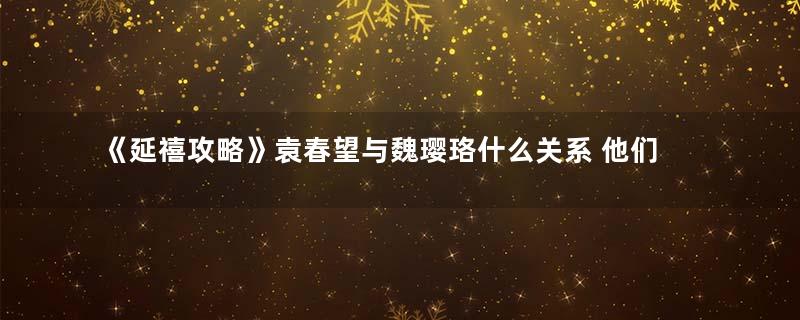 《延禧攻略》袁春望与魏璎珞什么关系 他们